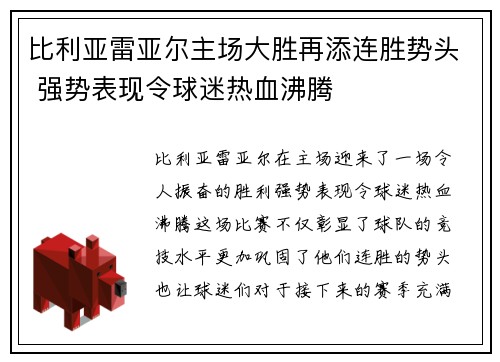 比利亚雷亚尔主场大胜再添连胜势头 强势表现令球迷热血沸腾

比利亚雷亚尔在主场迎来了一场令人振奋的胜利强势表现令球迷热血沸腾这场比赛不仅彰显了球队的竞技水平更加巩固了他们连胜的势头也让球迷们对于接下来的赛季充满